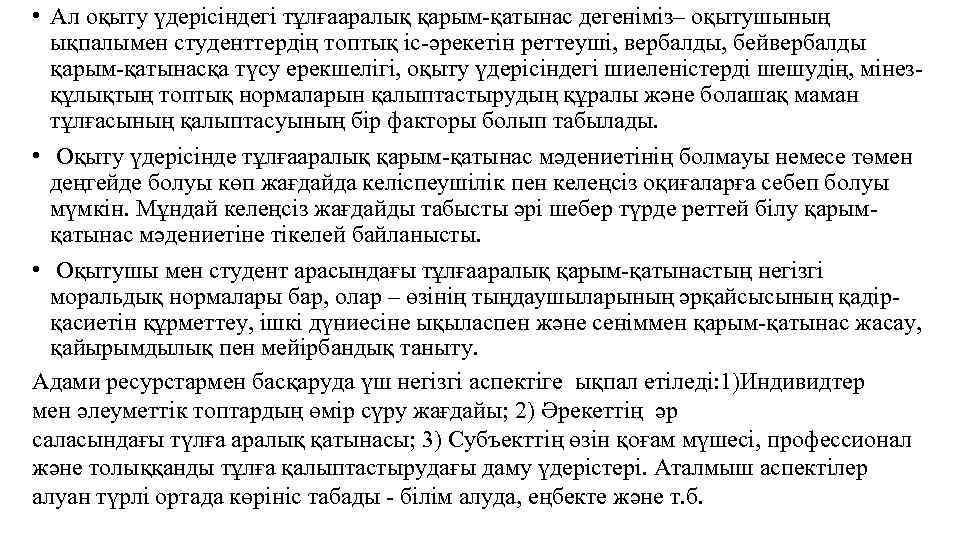 • Ал оқыту үдерісіндегі тұлғааралық қарым-қатынас дегеніміз– оқытушының ықпалымен студенттердің топтық іс-әрекетін реттеуші, вербалды, бейвербалды қарым-қатынасқа түсу ерекшелігі, оқыту үдерісіндегі шиеленістерді шешудің, мінез-құлықтың топтық нормаларын қалыптастырудың құралы және болашақ маман тұлғасының қалыптасуының бір факторы болып табылады.

• Оқыту үдерісінде тұлғааралық қарым-қатынас мәдениетінің болмауы немесе төмен деңгейде болуы көп жағдайда келіспеушілік пен келеңсіз оқиғаларға себеп болуы мүмкін. Мұндай келеңсіз жағдайды табысты әрі шебер түрде реттей білу қарым-қатынас мәдениетіне тікелей байланысты.

• Оқытушы мен студент арасындағы тұлғааралық қарым-қатынастың негізгі моральдық нормалары бар, олар – өзінің тыңдаушыларының әрқайсысының қадір-қасиетін құрметтеу, ішкі дүниесіне ықыласпен және сеніммен қарым-қатынас жасау, қайырымдылық пен мейірбандық таныту.

Адами ресурстармен басқаруда үш негізгі аспектіге ықпал етіледі:1)Индивидтер мен әлеуметтік топтардың өмір сүру жағдайы; 2) Әрекеттің әр саласындағы тұлға аралық қатынасы; 3) Субъекттің өзін қоғам мүшесі, профессионал және толыққанды тұлға қалыптастырудағы даму үдерістері. Аталмыш аспектілер алуан түрлі ортада көрініс табады - білім алуда, еңбекте және т.б.